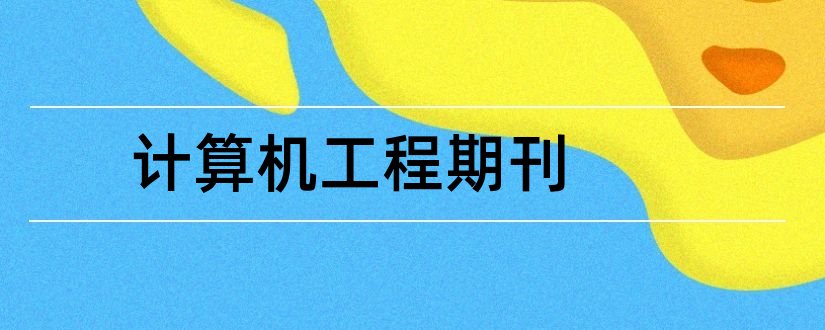 计算机工程期刊